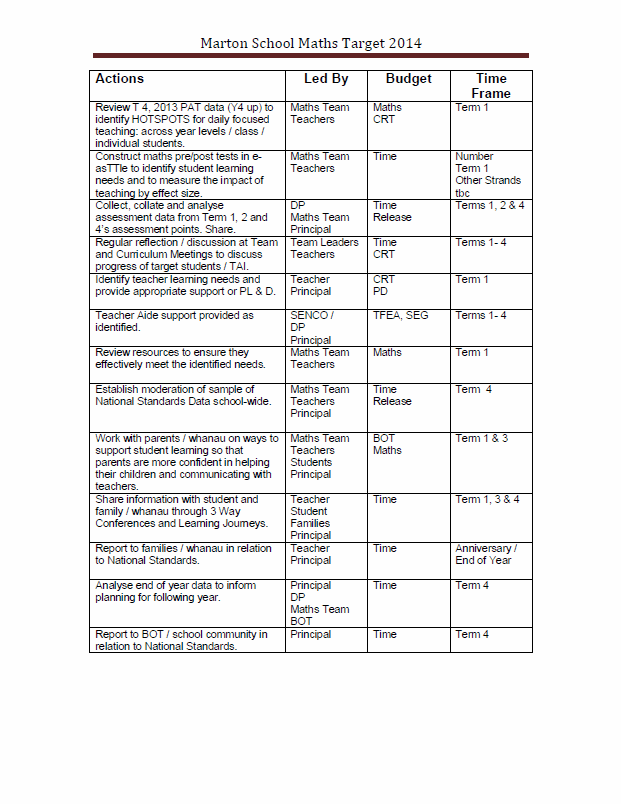 Marton School Maths Target 2014

| Actions | Led By | Budget | Time Frame |
|---|---|---|---|
| Review T 4, 2013 PAT data (Y4 up) to identify HOTSPOTS for daily focused teaching: across year levels / class / individual students. | Maths Team Teachers | Maths CRT | Term 1 |
| Construct maths pre/post tests in e-asTTle to identify student learning needs and to measure the impact of teaching by effect size. | Maths Team Teachers | Time | Number Term 1 Other Strands tbc |
| Collect, collate and analyse assessment data from Term 1, 2 and 4's assessment points. Share. | DP Maths Team Principal | Time Release | Terms 1, 2 & 4 |
| Regular reflection / discussion at Team and Curriculum Meetings to discuss progress of target students / TAI. | Team Leaders Teachers | Time CRT | Terms 1- 4 |
| Identify teacher learning needs and provide appropriate support or PL & D. | Teacher Principal | CRT PD | Term 1 |
| Teacher Aide support provided as identified. | SENCO / DP Principal | TFEA, SEG | Terms 1- 4 |
| Review resources to ensure they effectively meet the identified needs. | Maths Team Teachers | Maths | Term 1 |
| Establish moderation of sample of National Standards Data school-wide. | Maths Team Teachers Principal | Time Release | Term 4 |
| Work with parents / whanau on ways to support student learning so that parents are more confident in helping their children and communicating with teachers. | Maths Team Teachers Students Principal | BOT Maths | Term 1 & 3 |
| Share information with student and family / whanau through 3 Way Conferences and Learning Journeys. | Teacher Student Families Principal | Time | Term 1, 3 & 4 |
| Report to families / whanau in relation to National Standards. | Teacher Principal | Time | Anniversary / End of Year |
| Analyse end of year data to inform planning for following year. | Principal DP Maths Team BOT | Time | Term 4 |
| Report to BOT / school community in relation to National Standards. | Principal | Time | Term 4 |